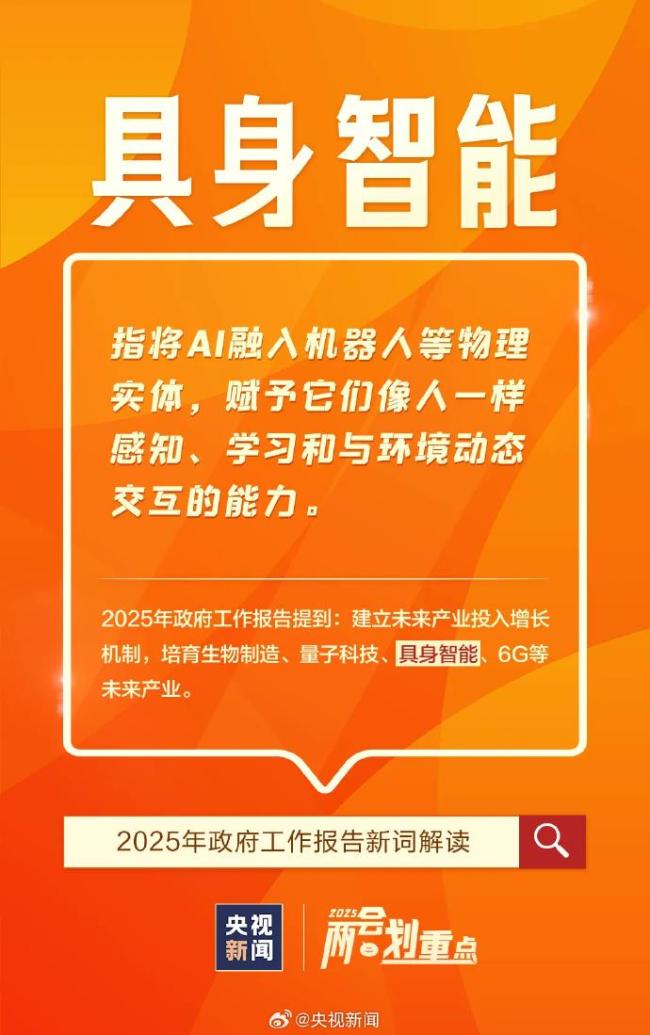 具身智能

指将AI融入机器人等物理实体，赋予它们像人一样感知、学习和与环境动态交互的能力。

2025年政府工作报告提到：建立未来产业投入增长机制，培育生物制造、量子科技、具身智能、6G等未来产业。

2025年政府工作报告新词解读

央视新闻

2025 两会划重点

@央视新闻